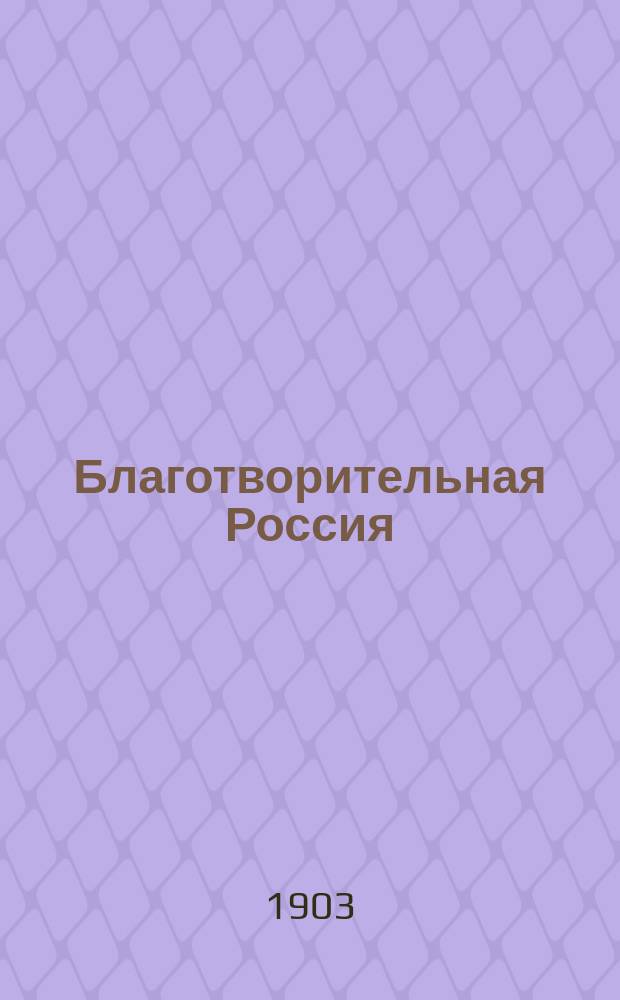 Благотворительная Россия

1903